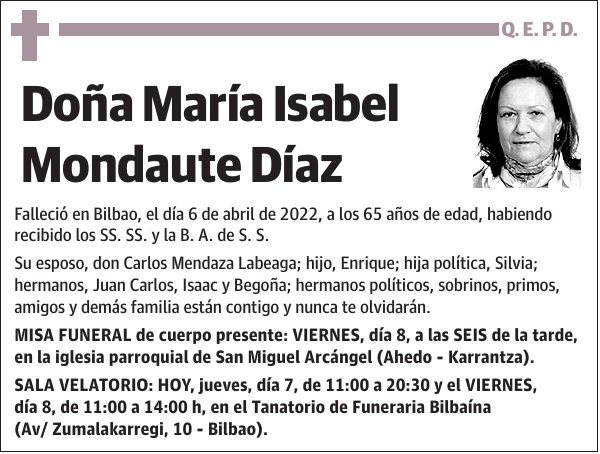 Q. E. P. D.

Doña María Isabel Mondaute Díaz

Falleció en Bilbao, el día 6 de abril de 2022, a los 65 años de edad, habiendo recibido los SS. SS. y la B. A. de S. S.

Su esposo, don Carlos Mendaza Labeaga; hijo, Enrique; hija política, Silvia; hermanos, Juan Carlos, Isaac y Begoña; hermanos políticos, sobrinos, primos, amigos y demás familia están contigo y nunca te olvidarán.

MISA FUNERAL de cuerpo presente: VIERNES, día 8, a las SEIS de la tarde, en la iglesia parroquial de San Miguel Arcángel (Ahedo - Karrantza).

SALA VELATORIO: HOY, jueves, día 7, de 11:00 a 20:30 y el VIERNES, día 8, de 11:00 a 14:00 h, en el Tanatorio de Funeraria Bilbaína (Av/ Zumalakarregi, 10 - Bilbao).